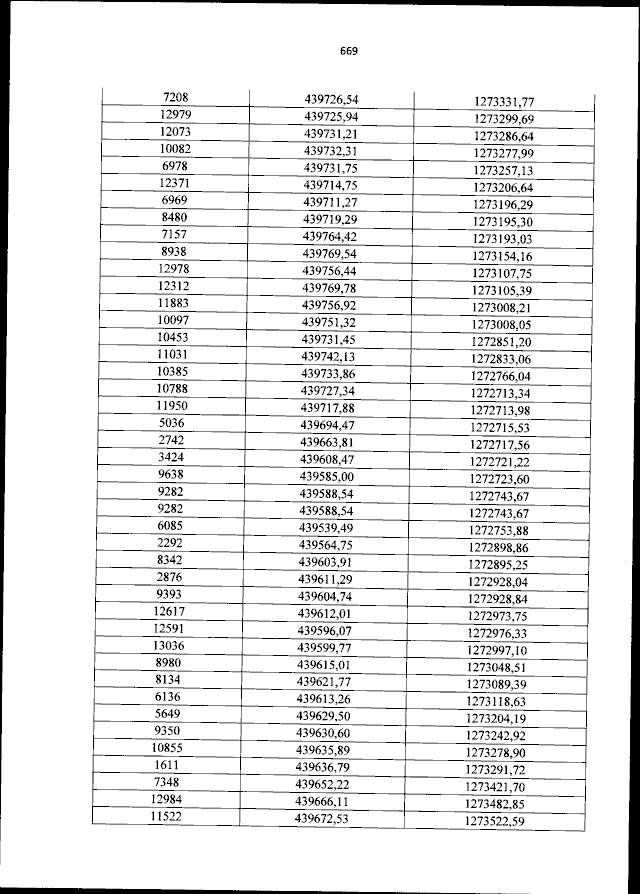 669

| | | |
|---|---|---|
| 7208 | 439726,54 | 1273331,77 |
| 12979 | 439725,94 | 1273299,69 |
| 12073 | 439731,21 | 1273286,64 |
| 10082 | 439732,31 | 1273277,99 |
| 6978 | 439731,75 | 1273257,13 |
| 12371 | 439714,75 | 1273206,64 |
| 6969 | 439711,27 | 1273196,29 |
| 8480 | 439719,29 | 1273195,30 |
| 7157 | 439764,42 | 1273193,03 |
| 8938 | 439769,54 | 1273154,16 |
| 12978 | 439756,44 | 1273107,75 |
| 12312 | 439769,78 | 1273105,39 |
| 11883 | 439756,92 | 1273008,21 |
| 10097 | 439751,32 | 1273008,05 |
| 10453 | 439731,45 | 1272851,20 |
| 11031 | 439742,13 | 1272833,06 |
| 10385 | 439733,86 | 1272766,04 |
| 10788 | 439727,34 | 1272713,34 |
| 11950 | 439717,88 | 1272713,98 |
| 5036 | 439694,47 | 1272715,53 |
| 2742 | 439663,81 | 1272717,56 |
| 3424 | 439608,47 | 1272721,22 |
| 9638 | 439585,00 | 1272723,60 |
| 9282 | 439588,54 | 1272743,67 |
| 9282 | 439588,54 | 1272743,67 |
| 6085 | 439539,49 | 1272753,88 |
| 2292 | 439564,75 | 1272898,86 |
| 8342 | 439603,91 | 1272895,25 |
| 2876 | 439611,29 | 1272928,04 |
| 9393 | 439604,74 | 1272928,84 |
| 12617 | 439612,01 | 1272973,75 |
| 12591 | 439596,07 | 1272976,33 |
| 13036 | 439599,77 | 1272997,10 |
| 8980 | 439615,01 | 1273048,51 |
| 8134 | 439621,77 | 1273089,39 |
| 6136 | 439613,26 | 1273118,63 |
| 5649 | 439629,50 | 1273204,19 |
| 9350 | 439630,60 | 1273242,92 |
| 10855 | 439635,89 | 1273278,90 |
| 1611 | 439636,79 | 1273291,72 |
| 7348 | 439652,22 | 1273421,70 |
| 12984 | 439666,11 | 1273482,85 |
| 11522 | 439672,53 | 1273522,59 |